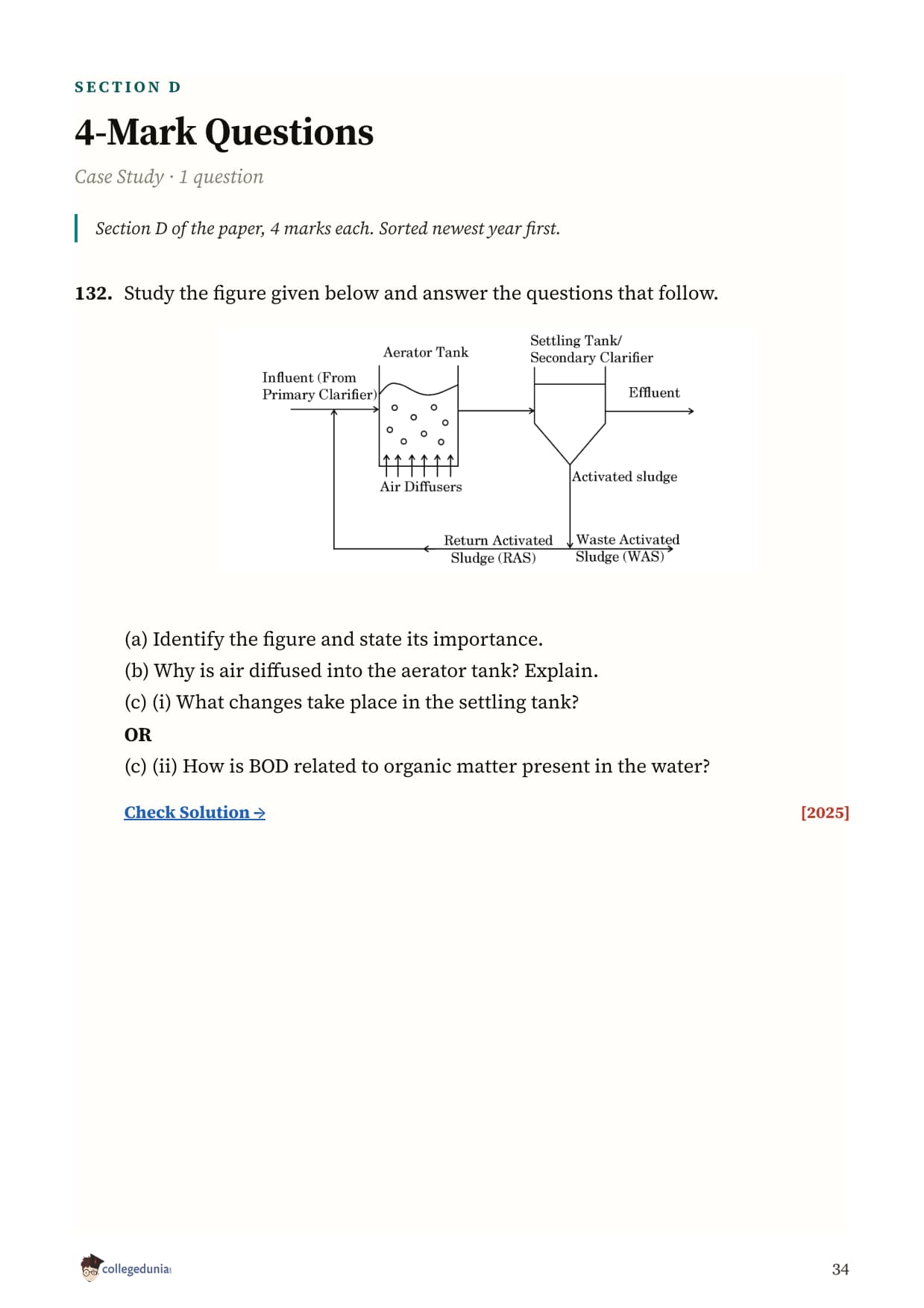 SECTION D

4-Mark Questions

Case Study · 1 question

Section D of the paper, 4 marks each. Sorted newest year first.

132. Study the figure given below and answer the questions that follow.

Aerator Tank

Settling Tank/
Secondary Clarifier

Influent (From
Primary Clarifier)

Effluent

Air Diffusers

Activated sludge

Return Activated
Sludge (RAS)

Waste Activated
Sludge (WAS)

(a) Identify the figure and state its importance.
(b) Why is air diffused into the aerator tank? Explain.
(c) (i) What changes take place in the settling tank?
OR
(c) (ii) How is BOD related to organic matter present in the water?

Check Solution →

[2025]

collegedunia

34